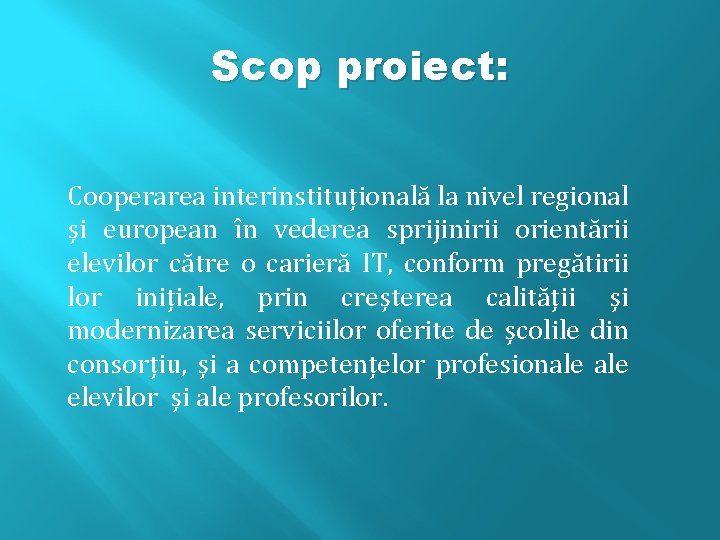 Scop proiect:

Cooperarea interinstituțională la nivel regional și european în vederea sprijinirii orientării elevilor către o carieră IT, conform pregătirii lor inițiale, prin creşterea calității și modernizarea serviciilor oferite de școlile din consorțiu, și a competențelor profesionale ale elevilor și ale profesorilor.